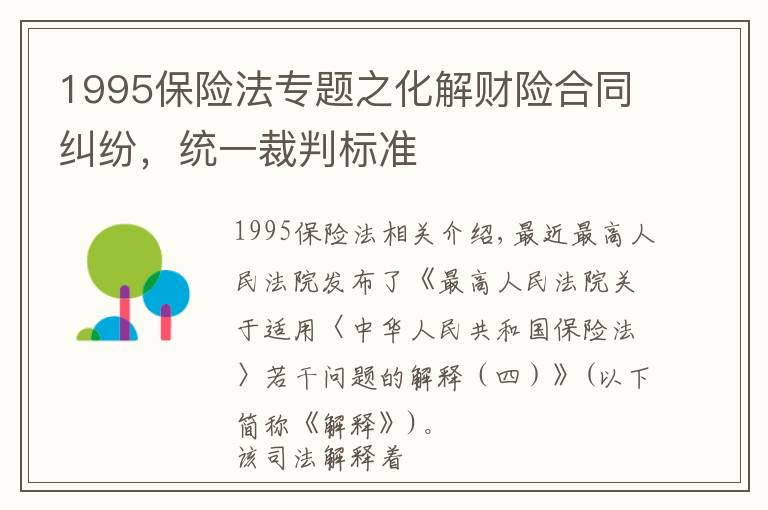 1995保险法专题之化解财险合同纠纷，统一裁判标准

1995保险法相关介绍，最近最高人民法院发布了《最高人民法院关于适用〈中华人民共和国保险法〉若干问题的解释（四）》（以下简称《解释》）。
该司法解释着